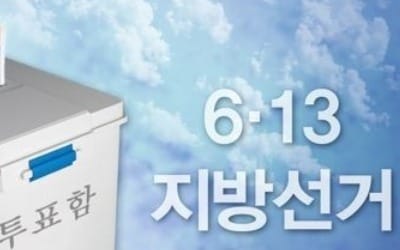 투표함

6·13
지방선거